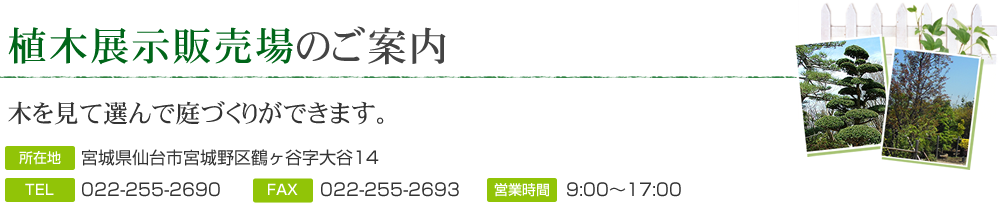 植木展示販売場のご案内

木を見て選んで庭づくりができます。

所在地 宮城県仙台市宮城野区鶴ヶ谷字大谷14

TEL 022-255-2690 FAX 022-255-2693 営業時間 9:00～17:00